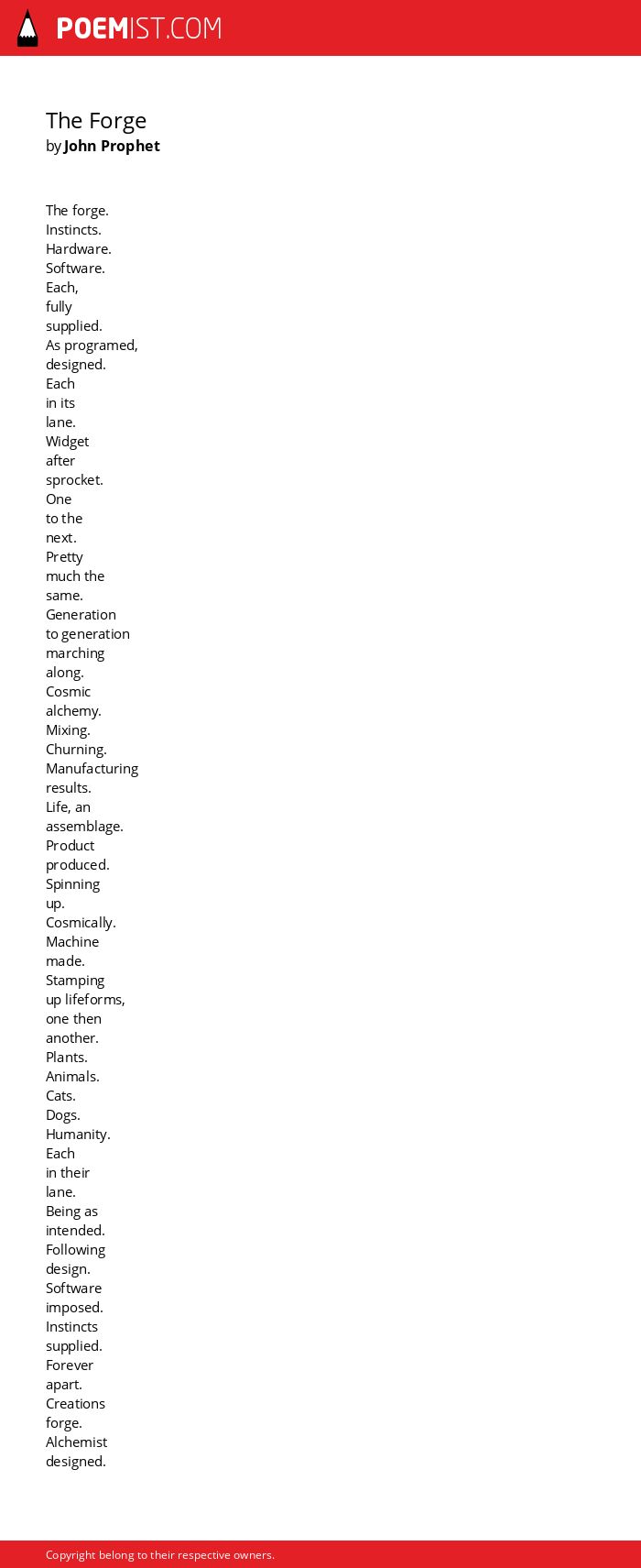 POEMIST.COM

The Forge
by John Prophet

The forge.
Instincts.
Hardware.
Software.
Each,
fully
supplied.
As programed,
designed.
Each
in its
lane.
Widget
after
sprocket.
One
to the
next.
Pretty
much the
same.
Generation
to generation
marching
along.
Cosmic
alchemy.
Mixing.
Churning.
Manufacturing
results.
Life, an
assemblage.
Product
produced.
Spinning
up.
Cosmically.
Machine
made.
Stamping
up lifeforms,
one then
another.
Plants.
Animals.
Cats.
Dogs.
Humanity.
Each
in their
lane.
Being as
intended.
Following
design.
Software
imposed.
Instincts
supplied.
Forever
apart.
Creations
forge.
Alchemist
designed.

Copyright belong to their respective owners.